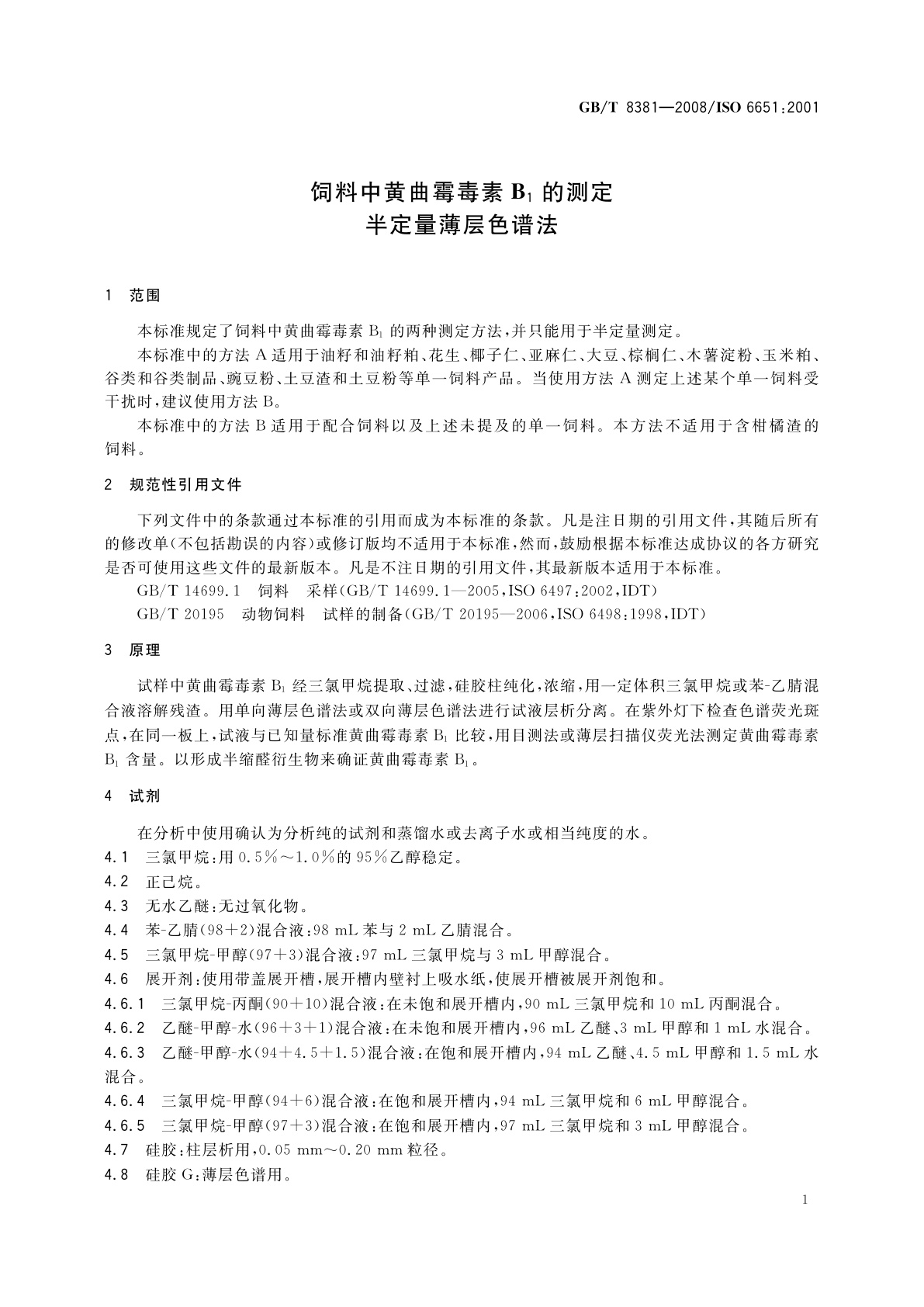 GB/T 8381—2008/ISO 6651:2001

饲料中黄曲霉毒素 $B_1$ 的测定
半定量薄层色谱法

1 范围

本标准规定了饲料中黄曲霉毒素 $B_1$ 的两种测定方法,并只能用于半定量测定。

本标准中的方法 A 适用于油籽和油籽粕、花生、椰子仁、亚麻仁、大豆、棕榈仁、木薯淀粉、玉米粕、谷类和谷类制品、豌豆粉、土豆渣和土豆粉等单一饲料产品。当使用方法 A 测定上述某个单一饲料受干扰时,建议使用方法 B。

本标准中的方法 B 适用于配合饲料以及上述未提及的单一饲料。本方法不适用于含柑橘渣的饲料。

2 规范性引用文件

下列文件中的条款通过本标准的引用而成为本标准的条款。凡是注日期的引用文件,其随后所有的修改单(不包括勘误的内容)或修订版均不适用于本标准,然而,鼓励根据本标准达成协议的各方研究是否可使用这些文件的最新版本。凡是不注日期的引用文件,其最新版本适用于本标准。

GB/T 14699.1 饲料 采样(GB/T 14699.1—2005,ISO 6497:2002,IDT)

GB/T 20195 动物饲料 试样的制备(GB/T 20195—2006,ISO 6498:1998,IDT)

3 原理

试样中黄曲霉毒素 $B_1$ 经三氯甲烷提取、过滤,硅胶柱纯化,浓缩,用一定体积三氯甲烷或苯-乙腈混合液溶解残渣。用单向薄层色谱法或双向薄层色谱法进行试液层析分离。在紫外灯下检查色谱荧光斑点,在同一板上,试液与已知量标准黄曲霉毒素 $B_1$ 比较,用目测法或薄层扫描仪荧光法测定黄曲霉毒素 $B_1$ 含量。以形成半缩醛衍生物来确证黄曲霉毒素 $B_1$。

4 试剂

在分析中使用确认为分析纯的试剂和蒸馏水或去离子水或相当纯度的水。

4.1 三氯甲烷:用 0.5%~1.0%的 95%乙醇稳定。

4.2 正己烷。

4.3 无水乙醚:无过氧化物。

4.4 苯-乙腈(98+2)混合液:98 mL 苯与 2 mL 乙腈混合。

4.5 三氯甲烷-甲醇(97+3)混合液:97 mL 三氯甲烷与 3 mL 甲醇混合。

4.6 展开剂:使用带盖展开槽,展开槽内壁衬上吸水纸,使展开槽被展开剂饱和。

4.6.1 三氯甲烷-丙酮(90+10)混合液:在未饱和展开槽内,90 mL 三氯甲烷和 10 mL 丙酮混合。

4.6.2 乙醚-甲醇-水(96+3+1)混合液:在未饱和展开槽内,96 mL 乙醚、3 mL 甲醇和 1 mL 水混合。

4.6.3 乙醚-甲醇-水(94+4.5+1.5)混合液:在饱和展开槽内,94 mL 乙醚、4.5 mL 甲醇和 1.5 mL 水混合。

4.6.4 三氯甲烷-甲醇(94+6)混合液:在饱和展开槽内,94 mL 三氯甲烷和 6 mL 甲醇混合。

4.6.5 三氯甲烷-甲醇(97+3)混合液:在饱和展开槽内,97 mL 三氯甲烷和 3 mL 甲醇混合。

4.7 硅胶:柱层析用,0.05 mm~0.20 mm 粒径。

4.8 硅胶 G:薄层色谱用。

1